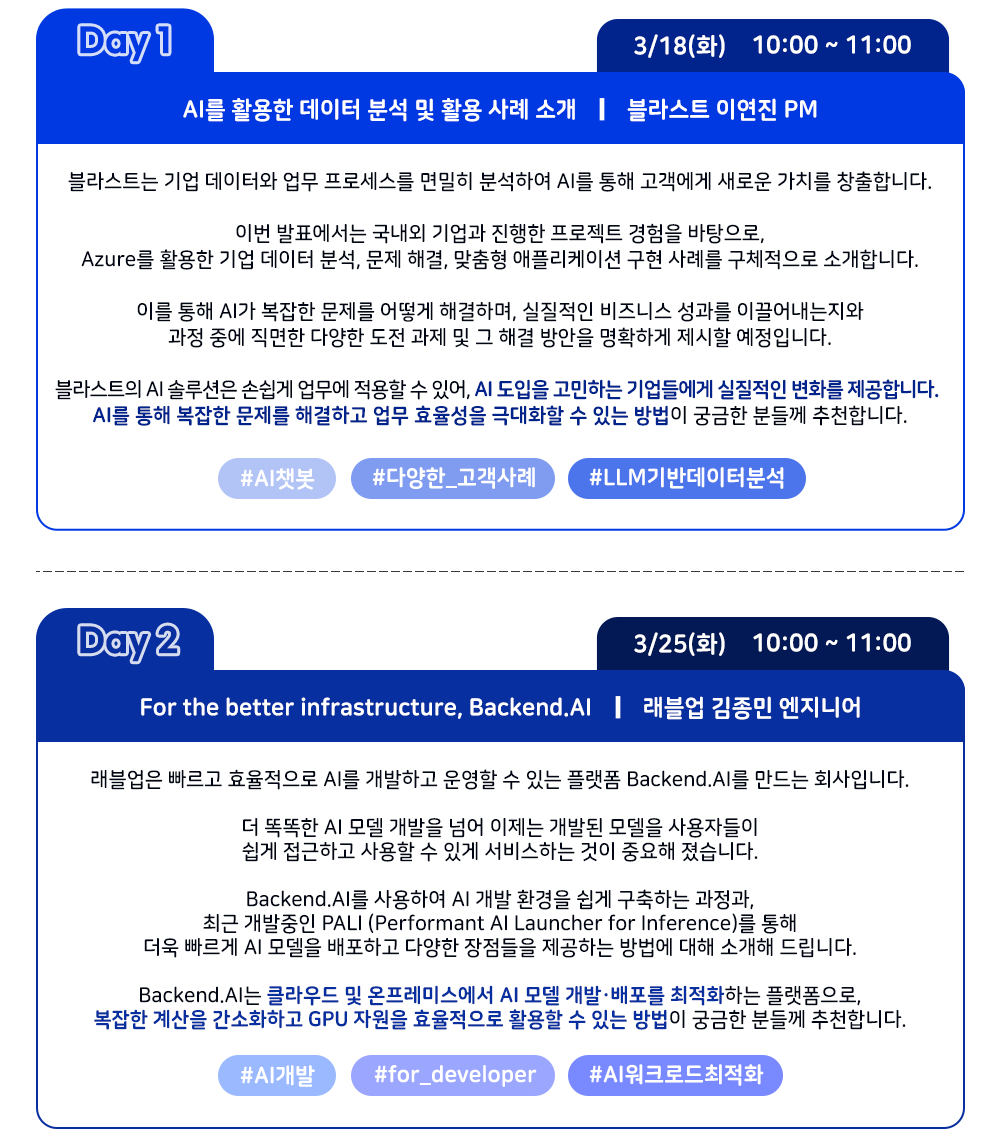 Day 1

3/18(화) 10:00 ~ 11:00

AI를 활용한 데이터 분석 및 활용 사례 소개 | 블라스트 이연진 PM

블라스트는 기업 데이터와 업무 프로세스를 면밀히 분석하여 AI를 통해 고객에게 새로운 가치를 창출합니다.

이번 발표에서는 국내외 기업과 진행한 프로젝트 경험을 바탕으로, Azure를 활용한 기업 데이터 분석, 문제 해결, 맞춤형 애플리케이션 구현 사례를 구체적으로 소개합니다.

이를 통해 AI가 복잡한 문제를 어떻게 해결하며, 실질적인 비즈니스 성과를 이끌어내는지와 과정 중에 직면한 다양한 도전 과제 및 그 해결 방안을 명확하게 제시할 예정입니다.

블라스트의 AI 솔루션은 손쉽게 업무에 적용할 수 있어, AI 도입을 고민하는 기업들에게 실질적인 변화를 제공합니다. AI를 통해 복잡한 문제를 해결하고 업무 효율성을 극대화할 수 있는 방법이 궁금한 분들께 추천합니다.

#AI챗봇 #다양한_고객사례 #LLM기반데이터분석

Day 2

3/25(화) 10:00 ~ 11:00

For the better infrastructure, Backend.AI | 래블업 김종민 엔지니어

래블업은 빠르고 효율적으로 AI를 개발하고 운영할 수 있는 플랫폼 Backend.AI를 만드는 회사입니다.

더 똑똑한 AI 모델 개발을 넘어 이제는 개발된 모델을 사용자들이 쉽게 접근하고 사용할 수 있게 서비스하는 것이 중요해 졌습니다.

Backend.AI를 사용하여 AI 개발 환경을 쉽게 구축하는 과정과, 최근 개발중인 PALI (Performant AI Launcher for Inference)를 통해 더욱 빠르게 AI 모델을 배포하고 다양한 장점들을 제공하는 방법에 대해 소개해 드립니다.

Backend.AI는 클라우드 및 온프레미스에서 AI 모델 개발·배포를 최적화하는 플랫폼으로, 복잡한 계산을 간소화하고 GPU 자원을 효율적으로 활용할 수 있는 방법이 궁금한 분들께 추천합니다.

#AI개발 #for_developer #AI워크로드최적화